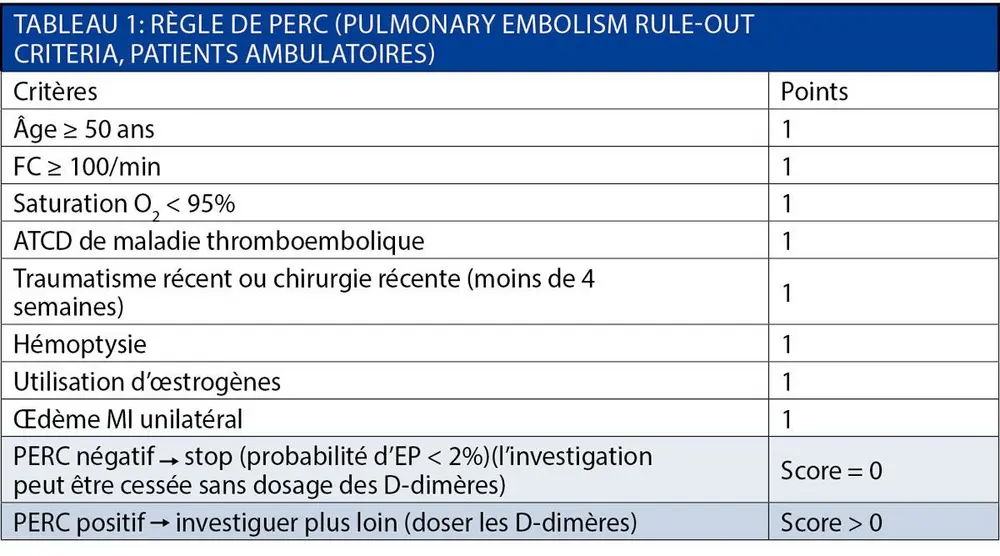 TABLEAU 1: RÈGLE DE PERC (PULMONARY EMBOLISM RULE-OUT CRITERIA, PATIENTS AMBULATOIRES)

| Critères | Points |
|---|---|
| Âge ≥ 50 ans | 1 |
| FC ≥ 100/min | 1 |
| Saturation $O_2$ < 95% | 1 |
| ATCD de maladie thromboembolique | 1 |
| Traumatisme récent ou chirurgie récente (moins de 4 semaines) | 1 |
| Hémoptysie | 1 |
| Utilisation d'œstrogènes | 1 |
| Œdème MI unilatéral | 1 |
| PERC négatif → stop (probabilité d'EP < 2%)(l'investigation peut être cessée sans dosage des D-dimères) | Score = 0 |
| PERC positif → investiguer plus loin (doser les D-dimères) | Score > 0 |